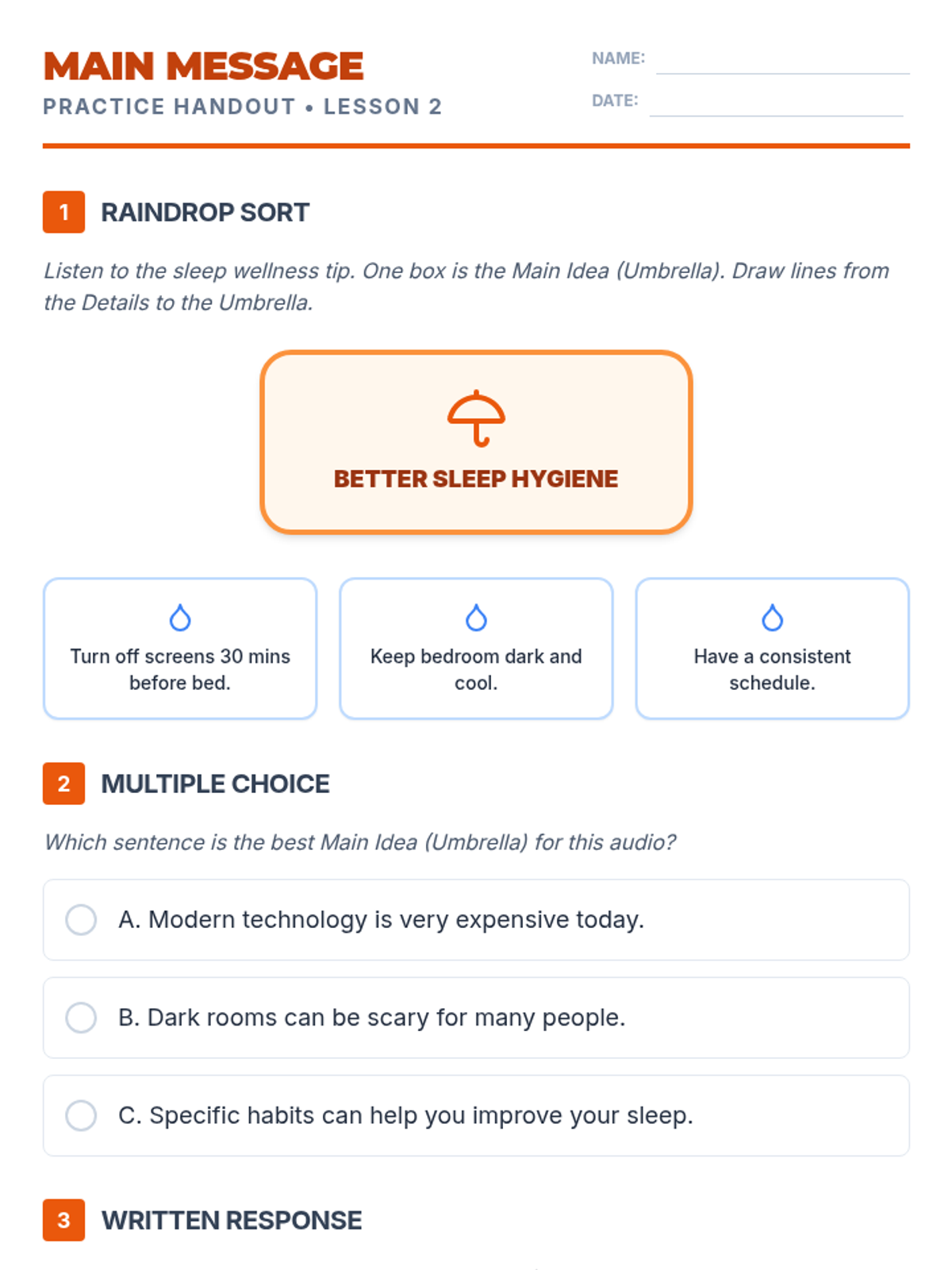 MAIN MESSAGE
PRACTICE HANDOUT • LESSON 2

NAME: ____
DATE: ____

1 RAINDROP SORT

Listen to the sleep wellness tip. One box is the Main Idea (Umbrella). Draw lines from the Details to the Umbrella.

BETTER SLEEP HYGIENE

Turn off screens 30 mins before bed.

Keep bedroom dark and cool.

Have a consistent schedule.

2 MULTIPLE CHOICE

Which sentence is the best Main Idea (Umbrella) for this audio?

A. Modern technology is very expensive today.

B. Dark rooms can be scary for many people.

C. Specific habits can help you improve your sleep.

3 WRITTEN RESPONSE